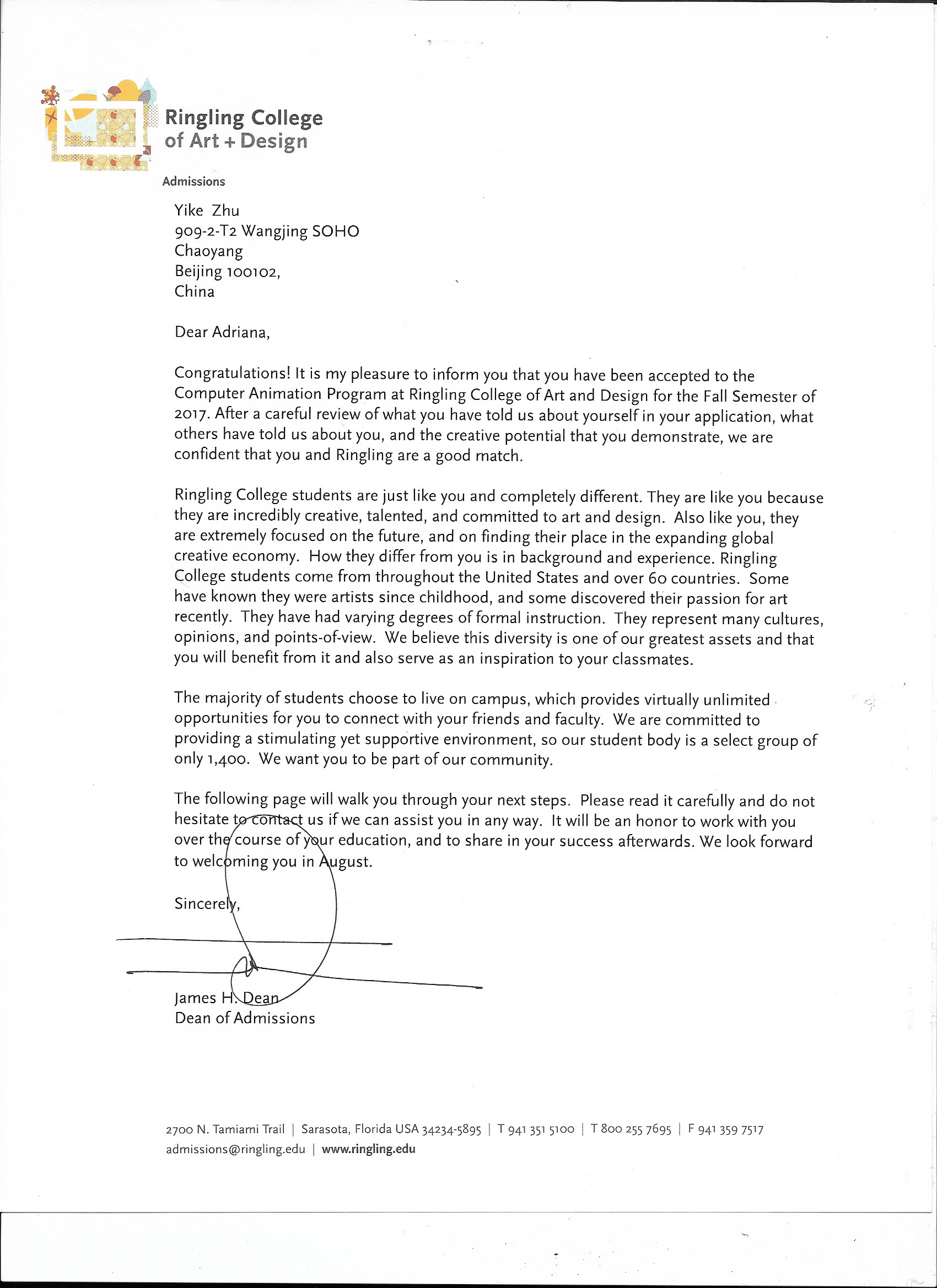 Ringling College of Art + Design

Admissions

Yike Zhu
909-2-T2 Wangjing SOHO
Chaoyang
Beijing 100102,
China

Dear Adriana,

Congratulations! It is my pleasure to inform you that you have been accepted to the Computer Animation Program at Ringling College of Art and Design for the Fall Semester of 2017. After a careful review of what you have told us about yourself in your application, what others have told us about you, and the creative potential that you demonstrate, we are confident that you and Ringling are a good match.

Ringling College students are just like you and completely different. They are like you because they are incredibly creative, talented, and committed to art and design. Also like you, they are extremely focused on the future, and on finding their place in the expanding global creative economy. How they differ from you is in background and experience. Ringling College students come from throughout the United States and over 60 countries. Some have known they were artists since childhood, and some discovered their passion for art recently. They have had varying degrees of formal instruction. They represent many cultures, opinions, and points-of-view. We believe this diversity is one of our greatest assets and that you will benefit from it and also serve as an inspiration to your classmates.

The majority of students choose to live on campus, which provides virtually unlimited opportunities for you to connect with your friends and faculty. We are committed to providing a stimulating yet supportive environment, so our student body is a select group of only 1,400. We want you to be part of our community.

The following page will walk you through your next steps. Please read it carefully and do not hesitate to contact us if we can assist you in any way. It will be an honor to work with you over the course of your education, and to share in your success afterwards. We look forward to welcoming you in August.

Sincerely,

James H. Dean
Dean of Admissions

2700 N. Tamiami Trail | Sarasota, Florida USA 34234-5895 | T 941 351 5100 | T 800 255 7695 | F 941 359 7517
admissions@ringling.edu | www.ringling.edu